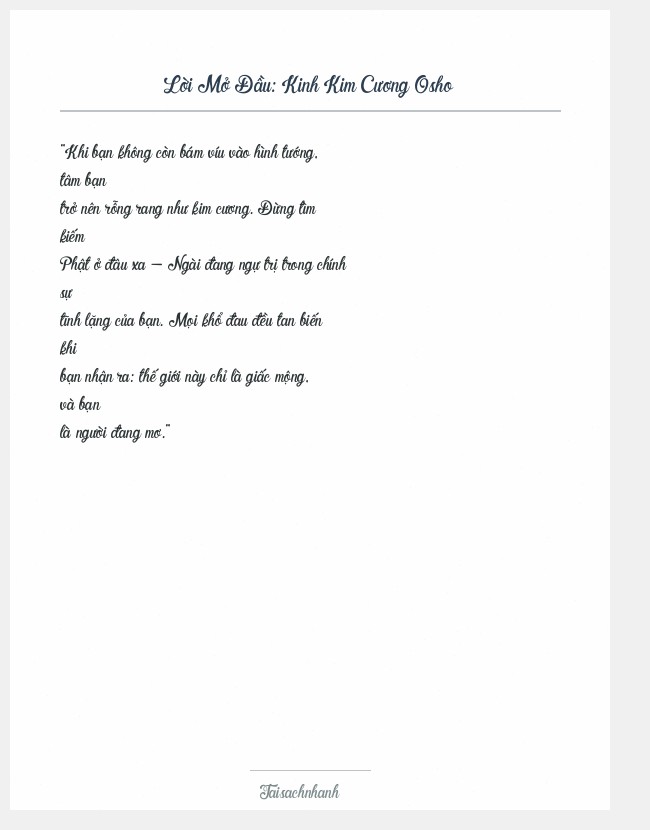 Lời Mở Đầu: Kinh Kim Cương Osho

"Khi bạn không còn bám víu vào hình tướng, tâm bạn trở nên rỗng rang như kim cương. Đừng tìm kiếm Phật ở đâu xa — Ngài đang ngự trị trong chính sự tĩnh lặng của bạn. Mọi khổ đau đều tan biến khi bạn nhận ra: thế giới này chỉ là giấc mộng, và bạn là người đang mơ."

Taisachnhanh